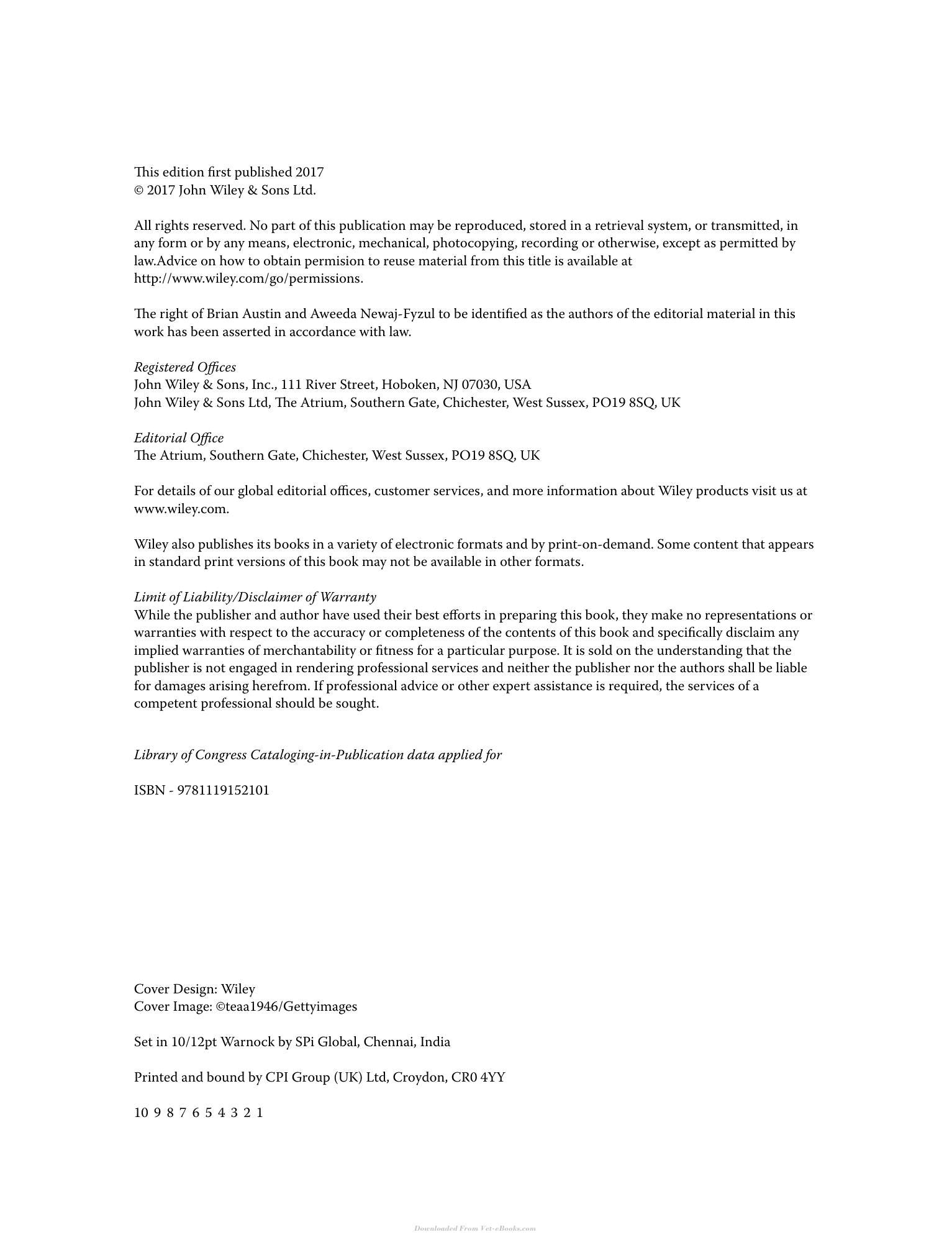 This edition first published 2017
© 2017 John Wiley & Sons Ltd.

All rights reserved. No part of this publication may be reproduced, stored in a retrieval system, or transmitted, in any form or by any means, electronic, mechanical, photocopying, recording or otherwise, except as permitted by law.Advice on how to obtain permision to reuse material from this title is available at http://www.wiley.com/go/permissions.

The right of Brian Austin and Aweeda Newaj-Fyzul to be identified as the authors of the editorial material in this work has been asserted in accordance with law.

Registered Offices
John Wiley & Sons, Inc., 111 River Street, Hoboken, NJ 07030, USA
John Wiley & Sons Ltd, The Atrium, Southern Gate, Chichester, West Sussex, PO19 8SQ, UK

Editorial Office
The Atrium, Southern Gate, Chichester, West Sussex, PO19 8SQ, UK

For details of our global editorial offices, customer services, and more information about Wiley products visit us at www.wiley.com.

Wiley also publishes its books in a variety of electronic formats and by print-on-demand. Some content that appears in standard print versions of this book may not be available in other formats.

Limit of Liability/Disclaimer of Warranty
While the publisher and author have used their best efforts in preparing this book, they make no representations or warranties with respect to the accuracy or completeness of the contents of this book and specifically disclaim any implied warranties of merchantability or fitness for a particular purpose. It is sold on the understanding that the publisher is not engaged in rendering professional services and neither the publisher nor the authors shall be liable for damages arising herefrom. If professional advice or other expert assistance is required, the services of a competent professional should be sought.

Library of Congress Cataloging-in-Publication data applied for

ISBN - 9781119152101

Cover Design: Wiley
Cover Image: ©teaa1946/Gettyimages

Set in 10/12pt Warnock by SPi Global, Chennai, India

Printed and bound by CPI Group (UK) Ltd, Croydon, CR0 4YY

10 9 8 7 6 5 4 3 2 1

Downloaded From Vet-eBooks.com